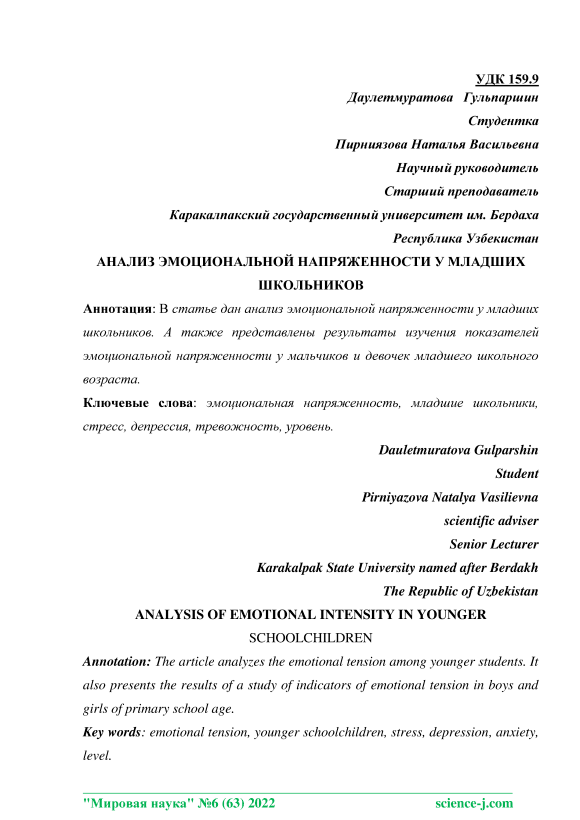 УДК 159.9

Даулетмуратова Гульпаршин

Студентка

Пирниязова Наталья Васильевна

Научный руководитель

Старший преподаватель

Каракалпакский государственный университет им. Бердаха

Республика Узбекистан

АНАЛИЗ ЭМОЦИОНАЛЬНОЙ НАПРЯЖЕННОСТИ У МЛАДШИХ ШКОЛЬНИКОВ

Аннотация: В статье дан анализ эмоциональной напряженности у младших школьников. А также представлены результаты изучения показателей эмоциональной напряженности у мальчиков и девочек младшего школьного возраста.

Ключевые слова: эмоциональная напряженность, младшие школьники, стресс, депрессия, тревожность, уровень.

Dauletmuratova Gulparshin

Student

Pirniyazova Natalya Vasilievna

scientific adviser

Senior Lecturer

Karakalpak State University named after Berdakh

The Republic of Uzbekistan

ANALYSIS OF EMOTIONAL INTENSITY IN YOUNGER SCHOOLCHILDREN

Annotation: The article analyzes the emotional tension among younger students. It also presents the results of a study of indicators of emotional tension in boys and girls of primary school age.

Key words: emotional tension, younger schoolchildren, stress, depression, anxiety, level.

"Мировая наука" №6 (63) 2022 science-j.com